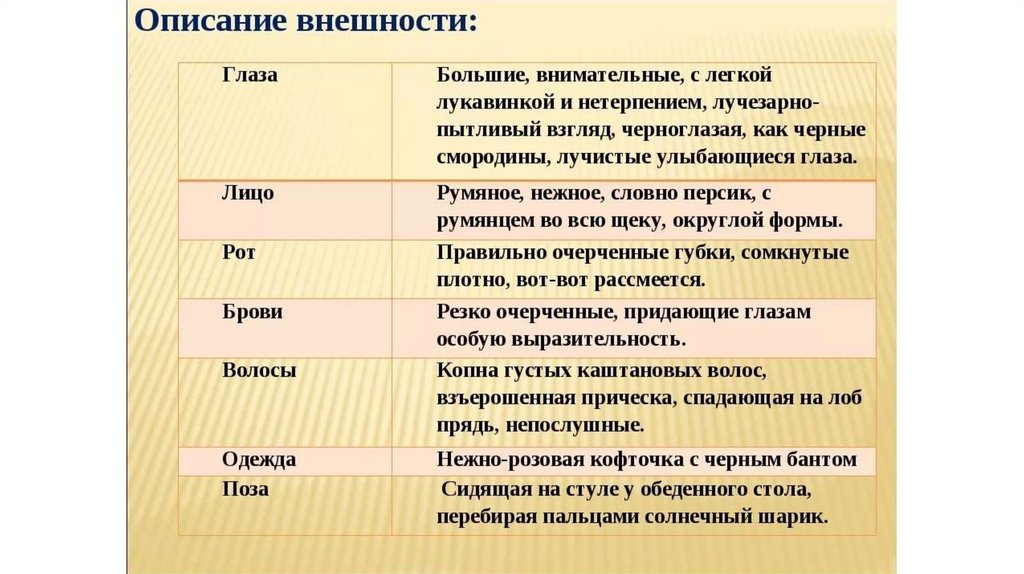 Описание внешности:

| Глаза | Большие, внимательные, с легкой лукавинкой и нетерпением, лучезарно-пытливый взгляд, черноглазая, как черные смородины, лучистые улыбающиеся глаза. |
|---|---|
| Лицо | Румяное, нежное, словно персик, с румянцем во всю щеку, округлой формы. |
| Рот | Правильно очерченные губки, сомкнутые плотно, вот-вот рассмеется. |
| Брови | Резко очерченные, придающие глазам особую выразительность. |
| Волосы | Копна густых каштановых волос, взъерошенная прическа, спадающая на лоб прядь, непослушные. |
| Одежда | Нежно-розовая кофточка с черным бантом |
| Поза | Сидящая на стуле у обеденного стола, перебирая пальцами солнечный шарик. |